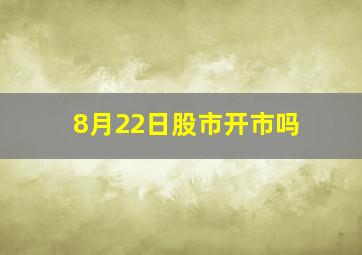 8月22日股市开市吗